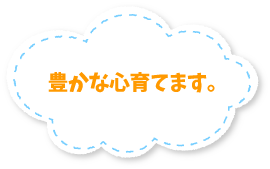 豊かな心育てます。